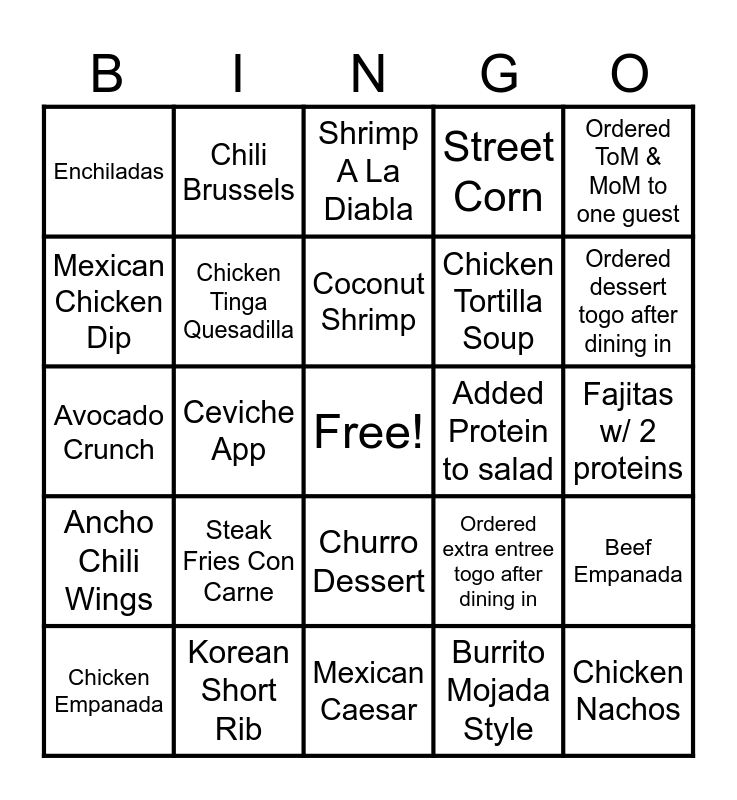 | B | I | N | G | O |
|---|---|---|---|---|
| Enchiladas | Chili Brussels | Shrimp A La Diabla | Street Corn | Ordered ToM & MoM to one guest |
| Mexican Chicken Dip | Chicken Tinga Quesadilla | Coconut Shrimp | Chicken Tortilla Soup | Ordered dessert togo after dining in |
| Avocado Crunch | Ceviche App | Free! | Added Protein to salad | Fajitas w/ 2 proteins |
| Ancho Chili Wings | Steak Fries Con Carne | Churro Dessert | Ordered extra entree togo after dining in | Beef Empanada |
| Chicken Empanada | Korean Short Rib | Mexican Caesar | Burrito Mojada Style | Chicken Nachos |